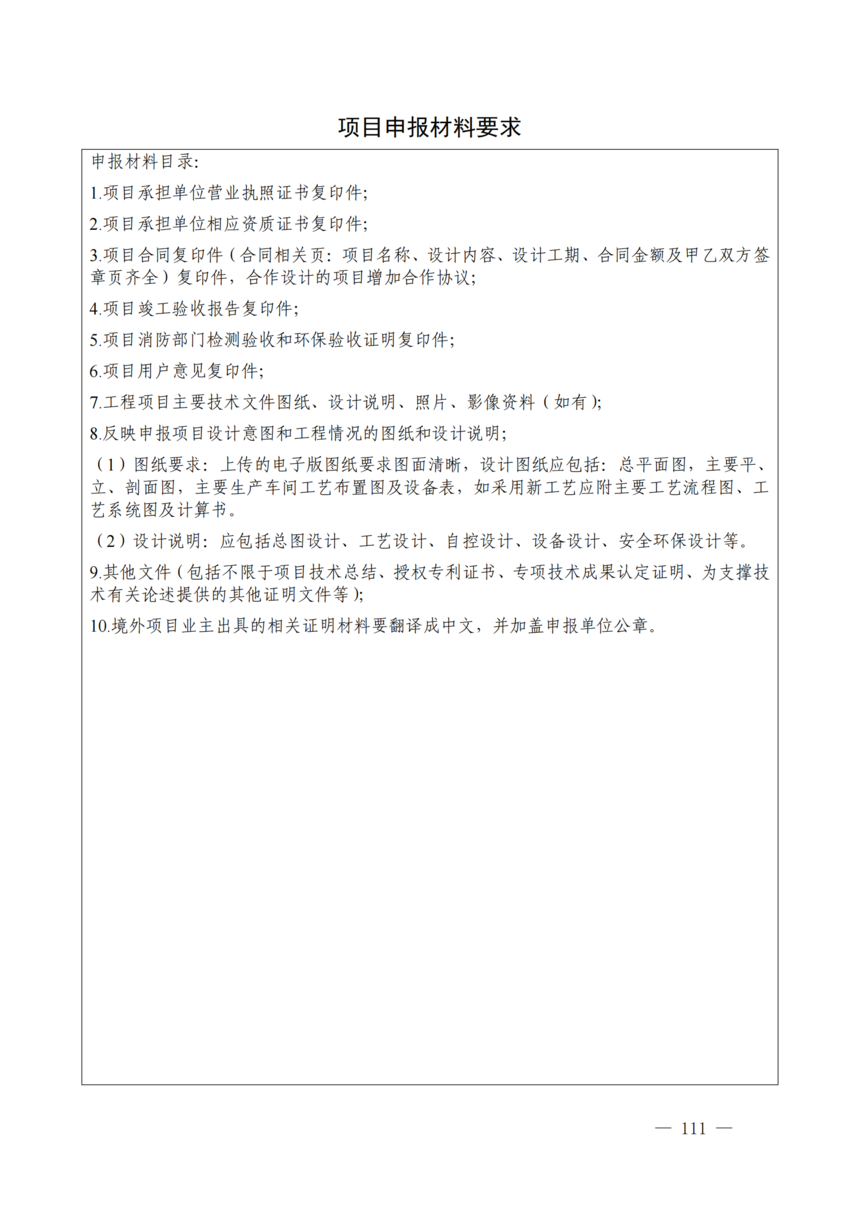 项目申报材料要求

申报材料目录:

1.项目承担单位营业执照证书复印件;

2.项目承担单位相应资质证书复印件;

3.项目合同复印件（合同相关页：项目名称、设计内容、设计工期、合同金额及甲乙双方签章页齐全）复印件，合作设计的项目增加合作协议;

4.项目竣工验收报告复印件;

5.项目消防部门检测验收和环保验收证明复印件;

6.项目用户意见复印件;

7.工程项目主要技术文件图纸、设计说明、照片、影像资料（如有）;

8.反映申报项目设计意图和工程情况的图纸和设计说明;

（1）图纸要求：上传的电子版图纸要求图面清晰，设计图纸应包括：总平面图，主要平、立、剖面图，主要生产车间工艺布置图及设备表，如采用新工艺应附主要工艺流程图、工艺系统图及计算书。

（2）设计说明：应包括总图设计、工艺设计、自控设计、设备设计、安全环保设计等。

9.其他文件（包括不限于项目技术总结、授权专利证书、专项技术成果认定证明、为支撑技术有关论述提供的其他证明文件等）;

10.境外项目业主出具的相关证明材料要翻译成中文，并加盖申报单位公章。

— 111 —